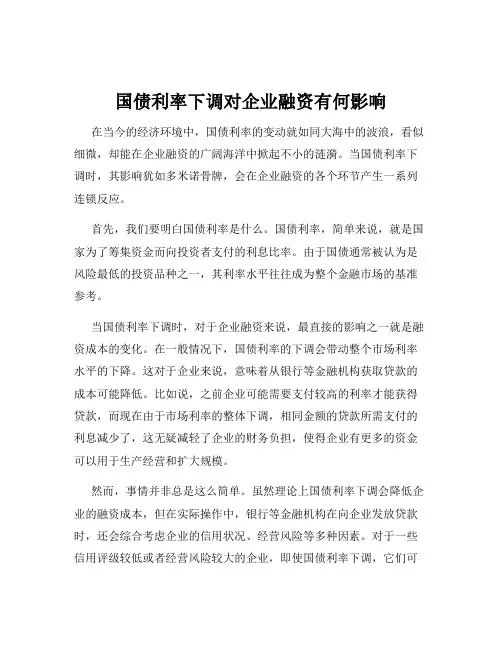 国债利率下调对企业融资有何影响

在当今的经济环境中，国债利率的变动就如同大海中的波浪，看似细微，却能在企业融资的广阔海洋中掀起不小的涟漪。当国债利率下调时，其影响犹如多米诺骨牌，会在企业融资的各个环节产生一系列连锁反应。

首先，我们要明白国债利率是什么。国债利率，简单来说，就是国家为了筹集资金而向投资者支付的利息比率。由于国债通常被认为是风险最低的投资品种之一，其利率水平往往成为整个金融市场的基准参考。

当国债利率下调时，对于企业融资来说，最直接的影响之一就是融资成本的变化。在一般情况下，国债利率的下调会带动整个市场利率水平的下降。这对于企业来说，意味着从银行等金融机构获取贷款的成本可能降低。比如说，之前企业可能需要支付较高的利率才能获得贷款，而现在由于市场利率的整体下调，相同金额的贷款所需支付的利息减少了，这无疑减轻了企业的财务负担，使得企业有更多的资金可以用于生产经营和扩大规模。

然而，事情并非总是这么简单。虽然理论上国债利率下调会降低企业的融资成本，但在实际操作中，银行等金融机构在向企业发放贷款时，还会综合考虑企业的信用状况、经营风险等多种因素。对于一些信用评级较低或者经营风险较大的企业，即使国债利率下调，它们可